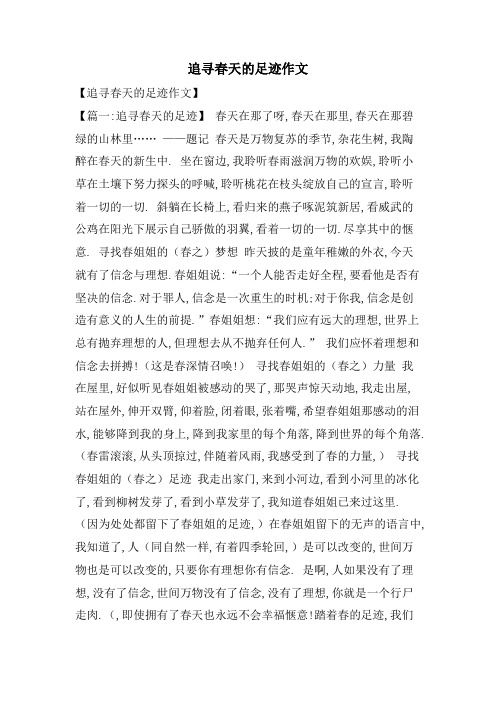 追寻春天的足迹作文

【追寻春天的足迹作文】

【篇一:追寻春天的足迹】 春天在那了呀,春天在那里,春天在那碧绿的山林里…… ——题记 春天是万物复苏的季节,杂花生树,我陶醉在春天的新生中. 坐在窗边,我聆听春雨滋润万物的欢娱,聆听小草在土壤下努力探头的呼喊,聆听桃花在枝头绽放自己的宣言,聆听着一切的一切. 斜躺在长椅上,看归来的燕子啄泥筑新居,看威武的公鸡在阳光下展示自己骄傲的羽翼,看着一切的一切.尽享其中的惬意. 寻找春姐姐的（春之）梦想 昨天披的是童年稚嫩的外衣,今天就有了信念与理想.春姐姐说:“一个人能否走好全程,要看他是否有坚决的信念.对于罪人,信念是一次重生的时机;对于你我,信念是创造有意义的人生的前提.”春姐姐想:“我们应有远大的理想,世界上总有抛弃理想的人,但理想去从不抛弃任何人.” 我们应怀着理想和信念去拼搏!（这是春深情召唤!） 寻找春姐姐的（春之）力量 我在屋里,好似听见春姐姐被感动的哭了,那哭声惊天动地,我走出屋,站在屋外,伸开双臂,仰着脸,闭着眼,张着嘴,希望春姐姐那感动的泪水,能够降到我的身上,降到我家里的每个角落,降到世界的每个角落.（春雷滚滚,从头顶掠过,伴随着风雨,我感受到了春的力量,） 寻找春姐姐的（春之）足迹 我走出家门,来到小河边,看到小河里的冰化了,看到柳树发芽了,看到小草发芽了,我知道春姐姐已来过这里.（因为处处都留下了春姐姐的足迹,）在春姐姐留下的无声的语言中,我知道了,人（同自然一样,有着四季轮回,）是可以改变的,世间万物也是可以改变的,只要你有理想你有信念. 是啊,人如果没有了理想,没有了信念,世间万物没有了信念,没有了理想,你就是一个行尸走肉.（,即使拥有了春天也永远不会幸福惬意!踏着春的足迹,我们